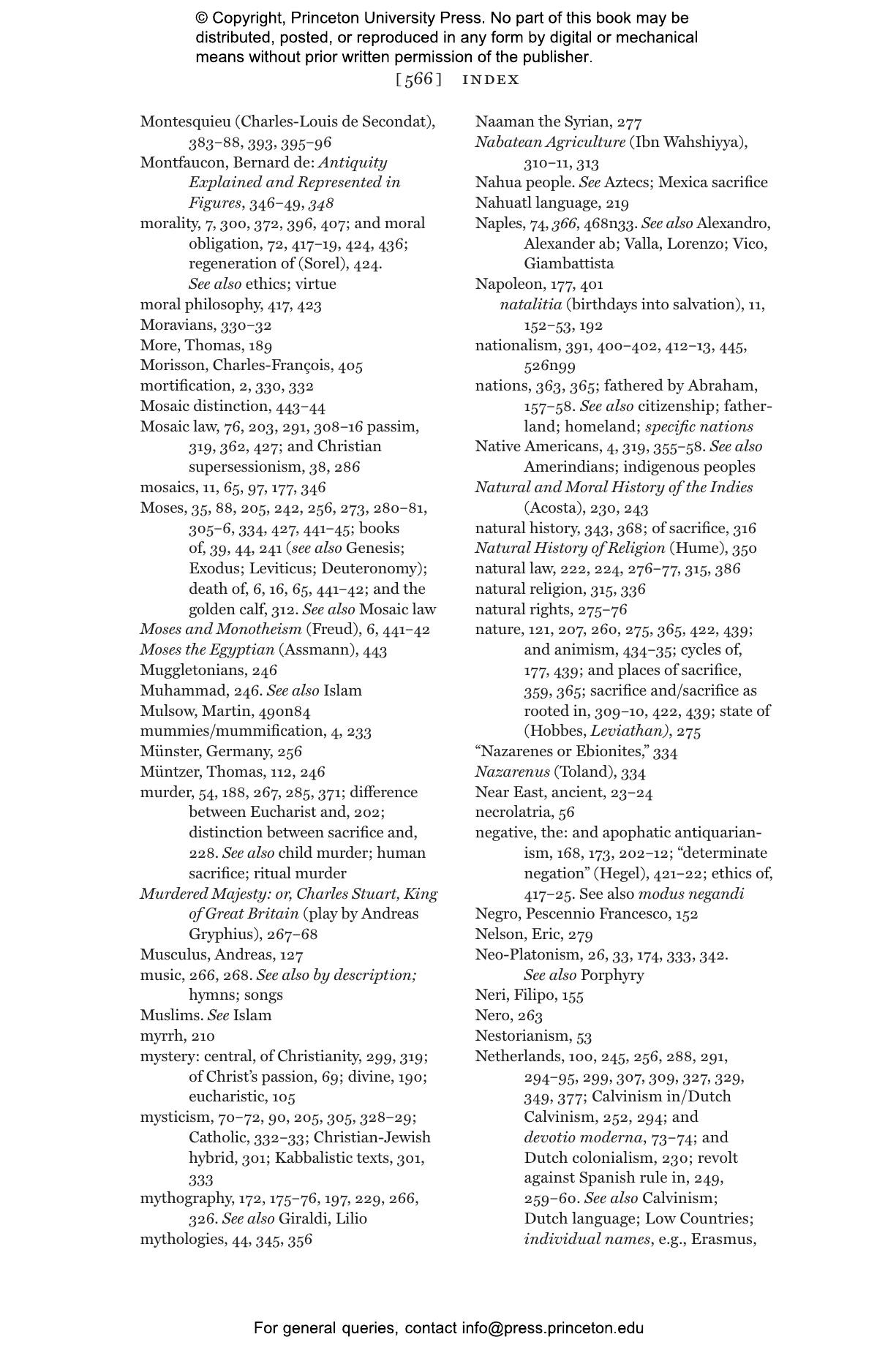 © Copyright, Princeton University Press. No part of this book may be distributed, posted, or reproduced in any form by digital or mechanical means without prior written permission of the publisher.

[566] INDEX

Montesquieu (Charles-Louis de Secondat), 383–88, 393, 395–96
Montfaucon, Bernard de: Antiquity Explained and Represented in Figures, 346–49, 348
morality, 7, 300, 372, 396, 407; and moral obligation, 72, 417–19, 424, 436; regeneration of (Sorel), 424. See also ethics; virtue
moral philosophy, 417, 423
Moravians, 330–32
More, Thomas, 189
Morisson, Charles-François, 405
mortification, 2, 330, 332
Mosaic distinction, 443–44
Mosaic law, 76, 203, 291, 308–16 passim, 319, 362, 427; and Christian supersessionism, 38, 286
mosaics, 11, 65, 97, 177, 346
Moses, 35, 88, 205, 242, 256, 273, 280–81, 305–6, 334, 427, 441–45; books of, 39, 44, 241 (see also Genesis; Exodus; Leviticus; Deuteronomy); death of, 6, 16, 65, 441–42; and the golden calf, 312. See also Mosaic law
Moses and Monotheism (Freud), 6, 441–42
Moses the Egyptian (Assmann), 443
Muggletonians, 246
Muhammad, 246. See also Islam
Mulsow, Martin, 490n84
mummies/mummification, 4, 233
Münster, Germany, 256
Müntzer, Thomas, 112, 246
murder, 54, 188, 267, 285, 371; difference between Eucharist and, 202; distinction between sacrifice and, 228. See also child murder; human sacrifice; ritual murder
Murdered Majesty: or, Charles Stuart, King of Great Britain (play by Andreas Gryphius), 267–68
Musculus, Andreas, 127
music, 266, 268. See also by description; hymns; songs
Muslims. See Islam
myrrh, 210
mystery: central, of Christianity, 299, 319; of Christ's passion, 69; divine, 190; eucharistic, 105
mysticism, 70–72, 90, 205, 305, 328–29; Catholic, 332–33; Christian-Jewish hybrid, 301; Kabbalistic texts, 301, 333
mythography, 172, 175–76, 197, 229, 266, 326. See also Giraldi, Lilio
mythologies, 44, 345, 356

Naaman the Syrian, 277
Nabatean Agriculture (Ibn Wahshiyya), 310–11, 313
Nahua people. See Aztecs; Mexica sacrifice
Nahuatl language, 219
Naples, 74, 366, 468n33. See also Alexandro, Alexander ab; Valla, Lorenzo; Vico, Giambattista
Napoleon, 177, 401
natalitia (birthdays into salvation), 11, 152–53, 192
nationalism, 391, 400–402, 412–13, 445, 526n99
nations, 363, 365; fathered by Abraham, 157–58. See also citizenship; fatherland; homeland; specific nations
Native Americans, 4, 319, 355–58. See also Amerindians; indigenous peoples
Natural and Moral History of the Indies (Acosta), 230, 243
natural history, 343, 368; of sacrifice, 316
Natural History of Religion (Hume), 350
natural law, 222, 224, 276–77, 315, 386
natural religion, 315, 336
natural rights, 275–76
nature, 121, 207, 260, 275, 365, 422, 439; and animism, 434–35; cycles of, 177, 439; and places of sacrifice, 359, 365; sacrifice and/sacrifice as rooted in, 309–10, 422, 439; state of (Hobbes, Leviathan), 275
"Nazarenes or Ebionites," 334
Nazarenus (Toland), 334
Near East, ancient, 23–24
necrolatria, 56
negative, the: and apophatic antiquarianism, 168, 173, 202–12; "determinate negation" (Hegel), 421–22; ethics of, 417–25. See also modus negandi
Negro, Pescennio Francesco, 152
Nelson, Eric, 279
Neo-Platonism, 26, 33, 174, 333, 342. See also Porphyry
Neri, Filipo, 155
Nero, 263
Nestorianism, 53
Netherlands, 100, 245, 256, 288, 291, 294–95, 299, 307, 309, 327, 329, 349, 377; Calvinism in/Dutch Calvinism, 252, 294; and devotio moderna, 73–74; and Dutch colonialism, 230; revolt against Spanish rule in, 249, 259–60. See also Calvinism; Dutch language; Low Countries; individual names, e.g., Erasmus,

For general queries, contact info@press.princeton.edu